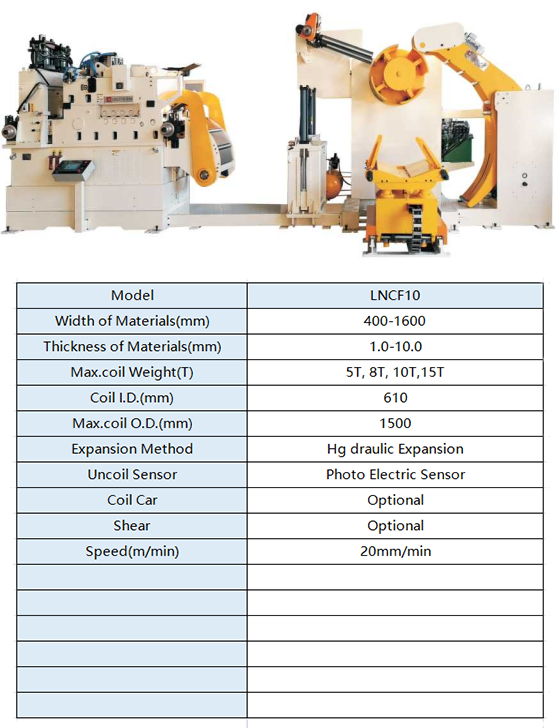 | Model | LNCF10 |
|---|---|
| Width of Materials(mm) | 400-1600 |
| Thickness of Materials(mm) | 1.0-10.0 |
| Max.coil Weight(T) | 5T, 8T, 10T,15T |
| Coil I.D.(mm) | 610 |
| Max.coil O.D.(mm) | 1500 |
| Expansion Method | Hg draulic Expansion |
| Uncoil Sensor | Photo Electric Sensor |
| Coil Car | Optional |
| Shear | Optional |
| Speed(m/min) | 20mm/min |
| | |
| | |
| | |
| | |
| | |
| | |